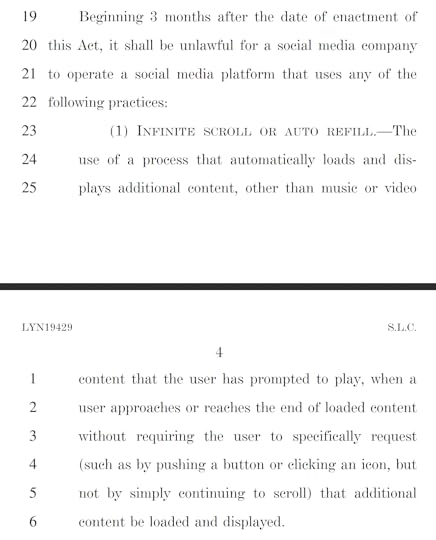 19 Beginning 3 months after the date of enactment of
20 this Act, it shall be unlawful for a social media company
21 to operate a social media platform that uses any of the
22 following practices:
23 (1) INFINITE SCROLL OR AUTO REFILL.—The
24 use of a process that automatically loads and dis-
25 plays additional content, other than music or video

LYN19429 S.L.C.

4

1 content that the user has prompted to play, when a
2 user approaches or reaches the end of loaded content
3 without requiring the user to specifically request
4 (such as by pushing a button or clicking an icon, but
5 not by simply continuing to scroll) that additional
6 content be loaded and displayed.